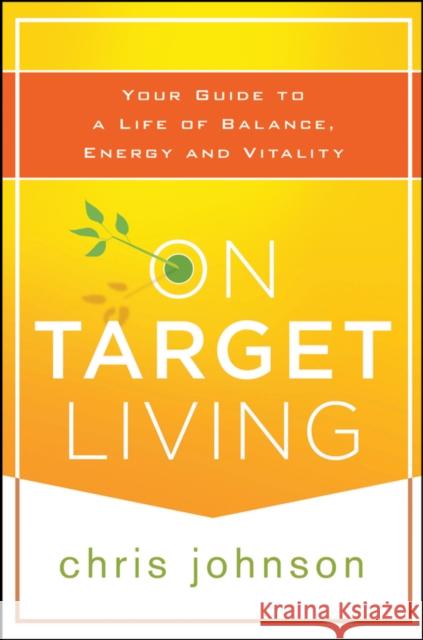 YOUR GUIDE TO A LIFE OF BALANCE, ENERGY AND VITALITY

ON TARGET LIVING

chris johnson

Kraina Książek